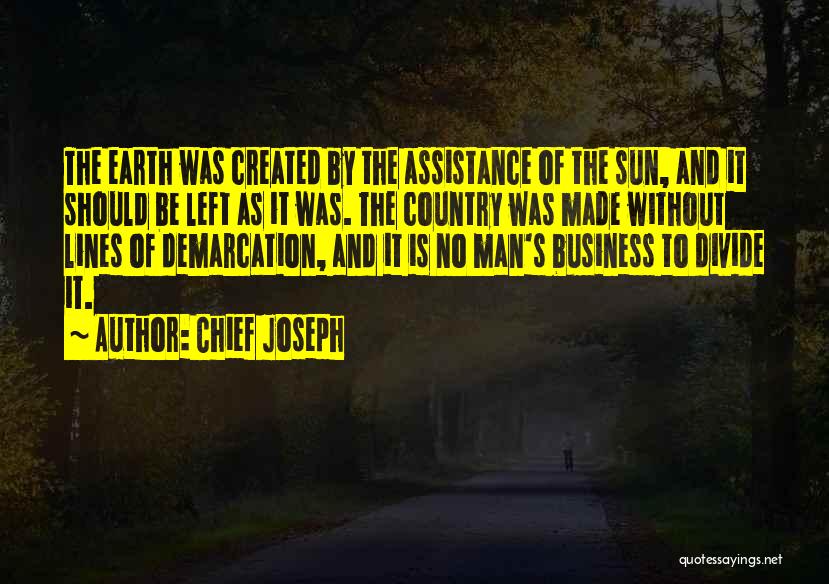 THE EARTH WAS CREATED BY THE ASSISTANCE OF THE SUN, AND IT SHOULD BE LEFT AS IT WAS. THE COUNTRY WAS MADE WITHOUT LINES OF DEMARCATION, AND IT IS NO MAN'S BUSINESS TO DIVIDE IT.

~ AUTHOR: CHIEF JOSEPH

quotessayings.net